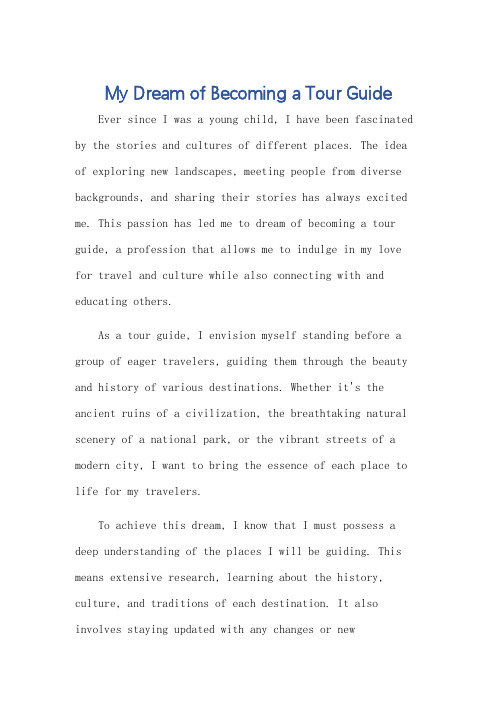 My Dream of Becoming a Tour Guide

Ever since I was a young child, I have been fascinated by the stories and cultures of different places. The idea of exploring new landscapes, meeting people from diverse backgrounds, and sharing their stories has always excited me. This passion has led me to dream of becoming a tour guide, a profession that allows me to indulge in my love for travel and culture while also connecting with and educating others.

As a tour guide, I envision myself standing before a group of eager travelers, guiding them through the beauty and history of various destinations. Whether it's the ancient ruins of a civilization, the breathtaking natural scenery of a national park, or the vibrant streets of a modern city, I want to bring the essence of each place to life for my travelers.

To achieve this dream, I know that I must possess a deep understanding of the places I will be guiding. This means extensive research, learning about the history, culture, and traditions of each destination. It also involves staying updated with any changes or new